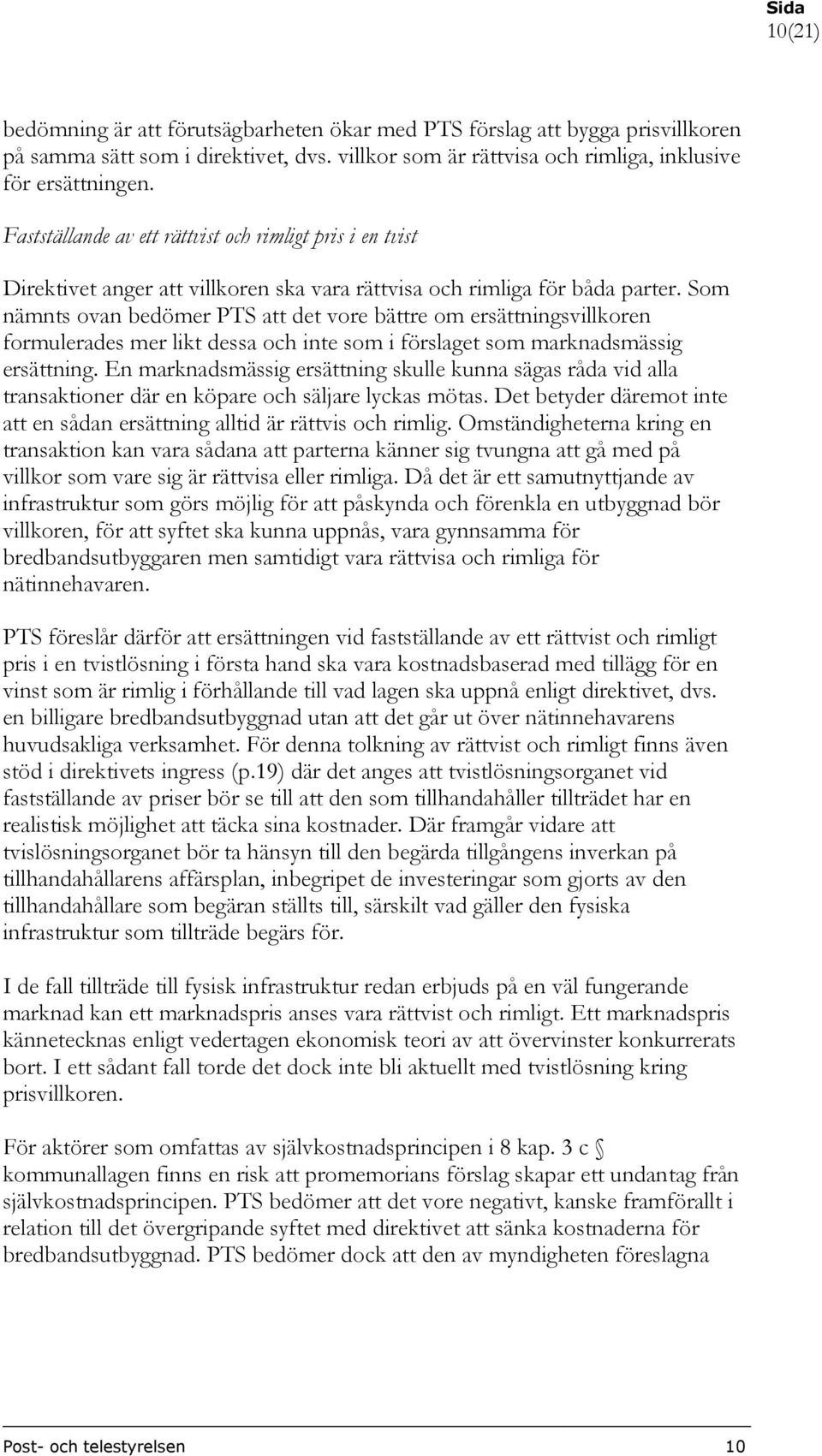 Sida
10(21)

bedömning är att förutsägbarheten ökar med PTS förslag att bygga prisvillkoren på samma sätt som i direktivet, dvs. villkor som är rättvisa och rimliga, inklusive för ersättningen.

Fastställande av ett rättvist och rimligt pris i en tvist

Direktivet anger att villkoren ska vara rättvisa och rimliga för båda parter. Som nämnts ovan bedömer PTS att det vore bättre om ersättningsvillkoren formulerades mer likt dessa och inte som i förslaget som marknadsmässig ersättning. En marknadsmässig ersättning skulle kunna sägas råda vid alla transaktioner där en köpare och säljare lyckas mötas. Det betyder däremot inte att en sådan ersättning alltid är rättvis och rimlig. Omständigheterna kring en transaktion kan vara sådana att parterna känner sig tvungna att gå med på villkor som vare sig är rättvisa eller rimliga. Då det är ett samutnyttjande av infrastruktur som görs möjlig för att påskynda och förenkla en utbyggnad bör villkoren, för att syftet ska kunna uppnås, vara gynnsamma för bredbandsutbyggaren men samtidigt vara rättvisa och rimliga för nätinnehavaren.

PTS föreslår därför att ersättningen vid fastställande av ett rättvist och rimligt pris i en tvistlösning i första hand ska vara kostnadsbaserad med tillägg för en vinst som är rimlig i förhållande till vad lagen ska uppnå enligt direktivet, dvs. en billigare bredbandsutbyggnad utan att det går ut över nätinnehavarens huvudsakliga verksamhet. För denna tolkning av rättvist och rimligt finns även stöd i direktivets ingress (p.19) där det anges att tvistlösningsorganet vid fastställande av priser bör se till att den som tillhandahåller tillträdet har en realistisk möjlighet att täcka sina kostnader. Där framgår vidare att tvislösningsorganet bör ta hänsyn till den begärda tillgångens inverkan på tillhandahållarens affärsplan, inbegripet de investeringar som gjorts av den tillhandahållare som begäran ställts till, särskilt vad gäller den fysiska infrastruktur som tillträde begärs för.

I de fall tillträde till fysisk infrastruktur redan erbjuds på en väl fungerande marknad kan ett marknadspris anses vara rättvist och rimligt. Ett marknadspris kännetecknas enligt vedertagen ekonomisk teori av att övervinster konkurrerats bort. I ett sådant fall torde det dock inte bli aktuellt med tvistlösning kring prisvillkoren.

För aktörer som omfattas av självkostnadsprincipen i 8 kap. 3 c § kommunallagen finns en risk att promemorians förslag skapar ett undantag från självkostnadsprincipen. PTS bedömer att det vore negativt, kanske framförallt i relation till det övergripande syftet med direktivet att sänka kostnaderna för bredbandsutbyggnad. PTS bedömer dock att den av myndigheten föreslagna

Post- och telestyrelsen 10